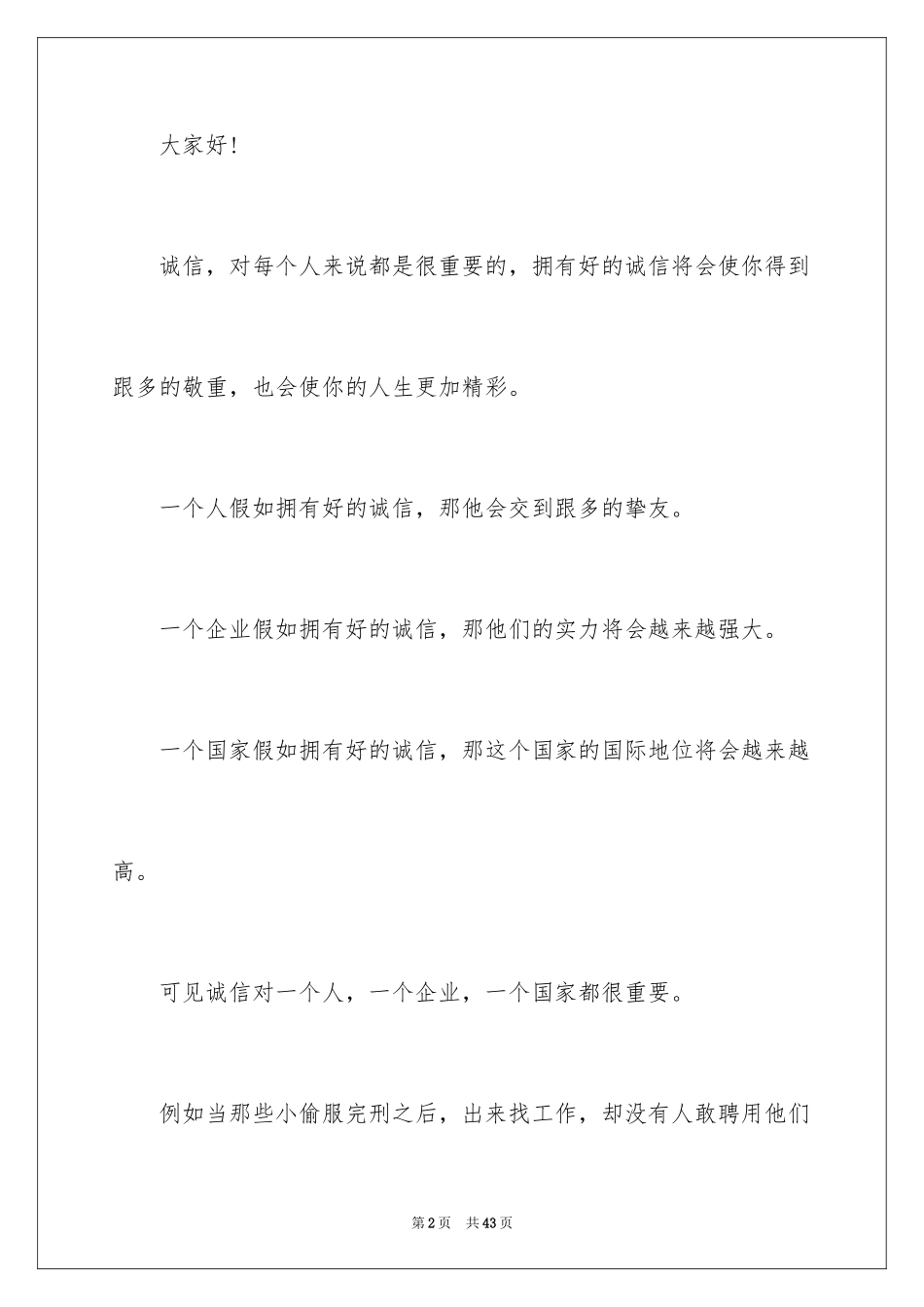 大家好！

诚信，对每个人来说都是很重要的，拥有好的诚信将会使你得到跟多的敬重，也会使你的人生更加精彩。

一个人假如拥有好的诚信，那他会交到跟多的挚友。

一个企业假如拥有好的诚信，那他们的实力将会越来越强大。

一个国家假如拥有好的诚信，那这个国家的国际地位将会越来越高。

可见诚信对一个人，一个企业，一个国家都很重要。

例如当那些小偷服完刑之后，出来找工作，却没有人敢聘用他们

第2页　共43页